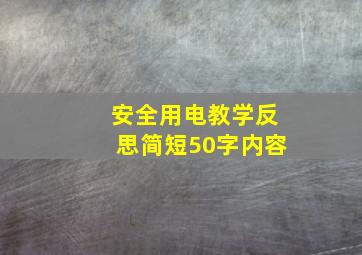 安全用电教学反思简短50字内容